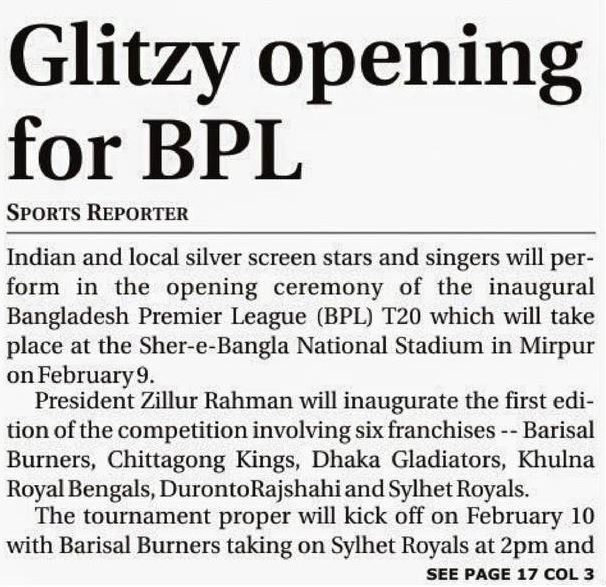 Glitzy opening for BPL

SPORTS REPORTER

Indian and local silver screen stars and singers will perform in the opening ceremony of the inaugural Bangladesh Premier League (BPL) T20 which will take place at the Sher-e-Bangla National Stadium in Mirpur on February 9.

President Zillur Rahman will inaugurate the first edition of the competition involving six franchises -- Barisal Burners, Chittagong Kings, Dhaka Gladiators, Khulna Royal Bengals, DurontoRajshahi and Sylhet Royals.

The tournament proper will kick off on February 10 with Barisal Burners taking on Sylhet Royals at 2pm and

SEE PAGE 17 COL 3